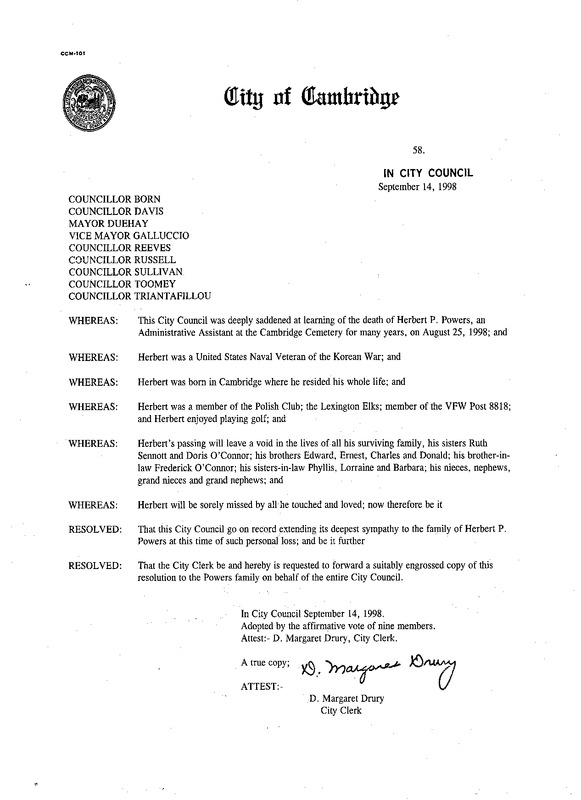 CCM-101

City of Cambridge

58.

IN CITY COUNCIL
September 14, 1998

COUNCILLOR BORN
COUNCILLOR DAVIS
MAYOR DUEHAY
VICE MAYOR GALLUCCIO
COUNCILLOR REEVES
COUNCILLOR RUSSELL
COUNCILLOR SULLIVAN
COUNCILLOR TOOMEY
COUNCILLOR TRIANTAFILLOU

WHEREAS: This City Council was deeply saddened at learning of the death of Herbert P. Powers, an Administrative Assistant at the Cambridge Cemetery for many years, on August 25, 1998; and

WHEREAS: Herbert was a United States Naval Veteran of the Korean War; and

WHEREAS: Herbert was born in Cambridge where he resided his whole life; and

WHEREAS: Herbert was a member of the Polish Club; the Lexington Elks; member of the VFW Post 8818; and Herbert enjoyed playing golf; and

WHEREAS: Herbert's passing will leave a void in the lives of all his surviving family, his sisters Ruth Sennott and Doris O'Connor; his brothers Edward, Ernest, Charles and Donald; his brother-in-law Frederick O'Connor; his sisters-in-law Phyllis, Lorraine and Barbara; his nieces, nephews, grand nieces and grand nephews; and

WHEREAS: Herbert will be sorely missed by all he touched and loved; now therefore be it

RESOLVED: That this City Council go on record extending its deepest sympathy to the family of Herbert P. Powers at this time of such personal loss; and be it further

RESOLVED: That the City Clerk be and hereby is requested to forward a suitably engrossed copy of this resolution to the Powers family on behalf of the entire City Council.

In City Council September 14, 1998.
Adopted by the affirmative vote of nine members.
Attest:- D. Margaret Drury, City Clerk.

A true copy; D. Margaret Drury

ATTEST:-

D. Margaret Drury
City Clerk